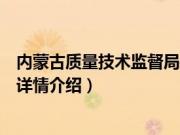 内蒙古质量技术监督局
详情介绍）